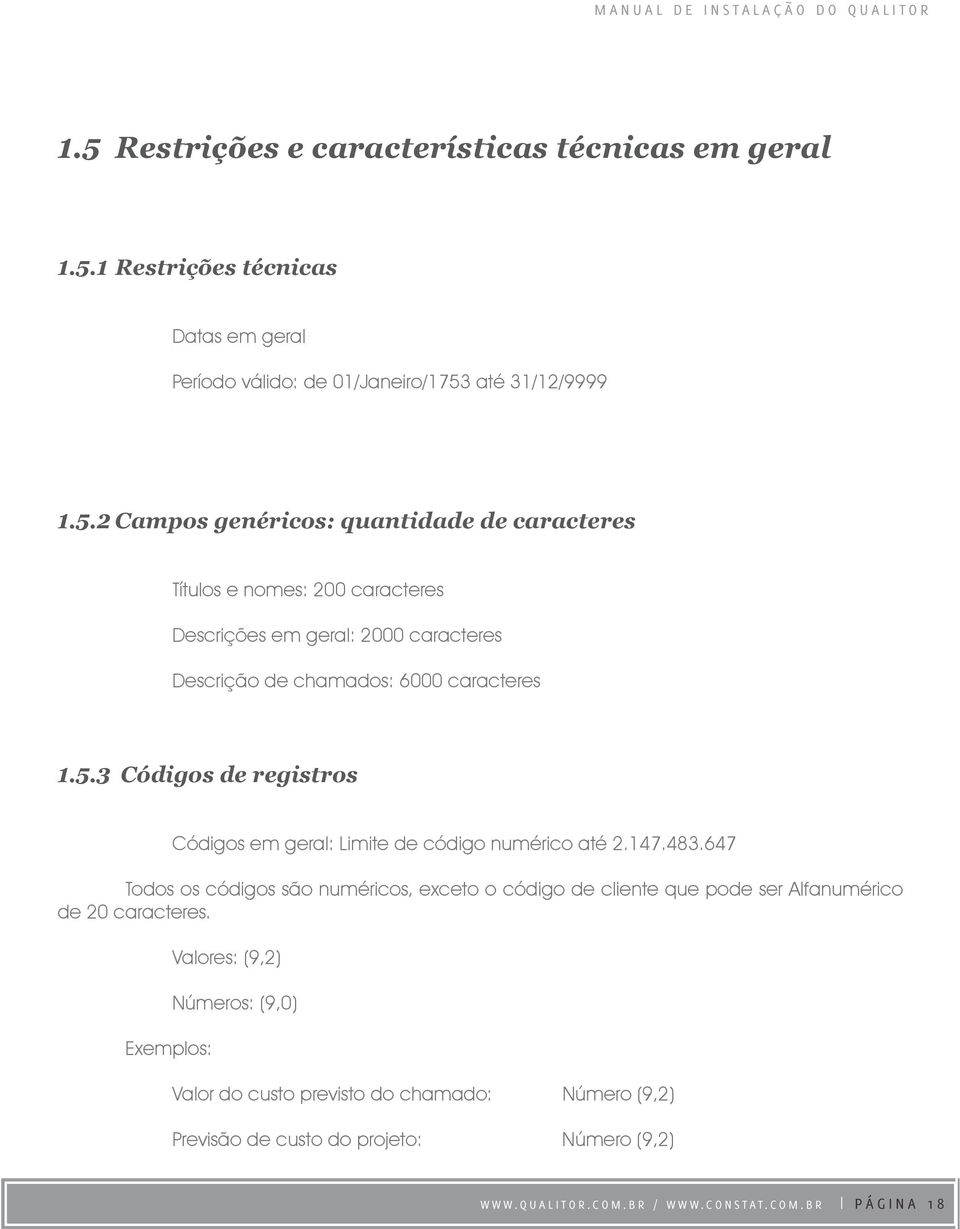 MANUAL DE INSTALAÇÃO DO QUALITOR

1.5 Restrições e características técnicas em geral

1.5.1 Restrições técnicas

Datas em geral

Período válido: de 01/Janeiro/1753 até 31/12/9999

1.5.2 Campos genéricos: quantidade de caracteres

Títulos e nomes: 200 caracteres

Descrições em geral: 2000 caracteres

Descrição de chamados: 6000 caracteres

1.5.3 Códigos de registros

Códigos em geral: Limite de código numérico até 2.147.483.647

Todos os códigos são numéricos, exceto o código de cliente que pode ser Alfanumérico de 20 caracteres.

Valores: (9,2)

Números: (9,0)

Exemplos:

Valor do custo previsto do chamado: Número (9,2)

Previsão de custo do projeto: Número (9,2)

WWW.QUALITOR.COM.BR / WWW.CONSTAT.COM.BR | PÁGINA 18